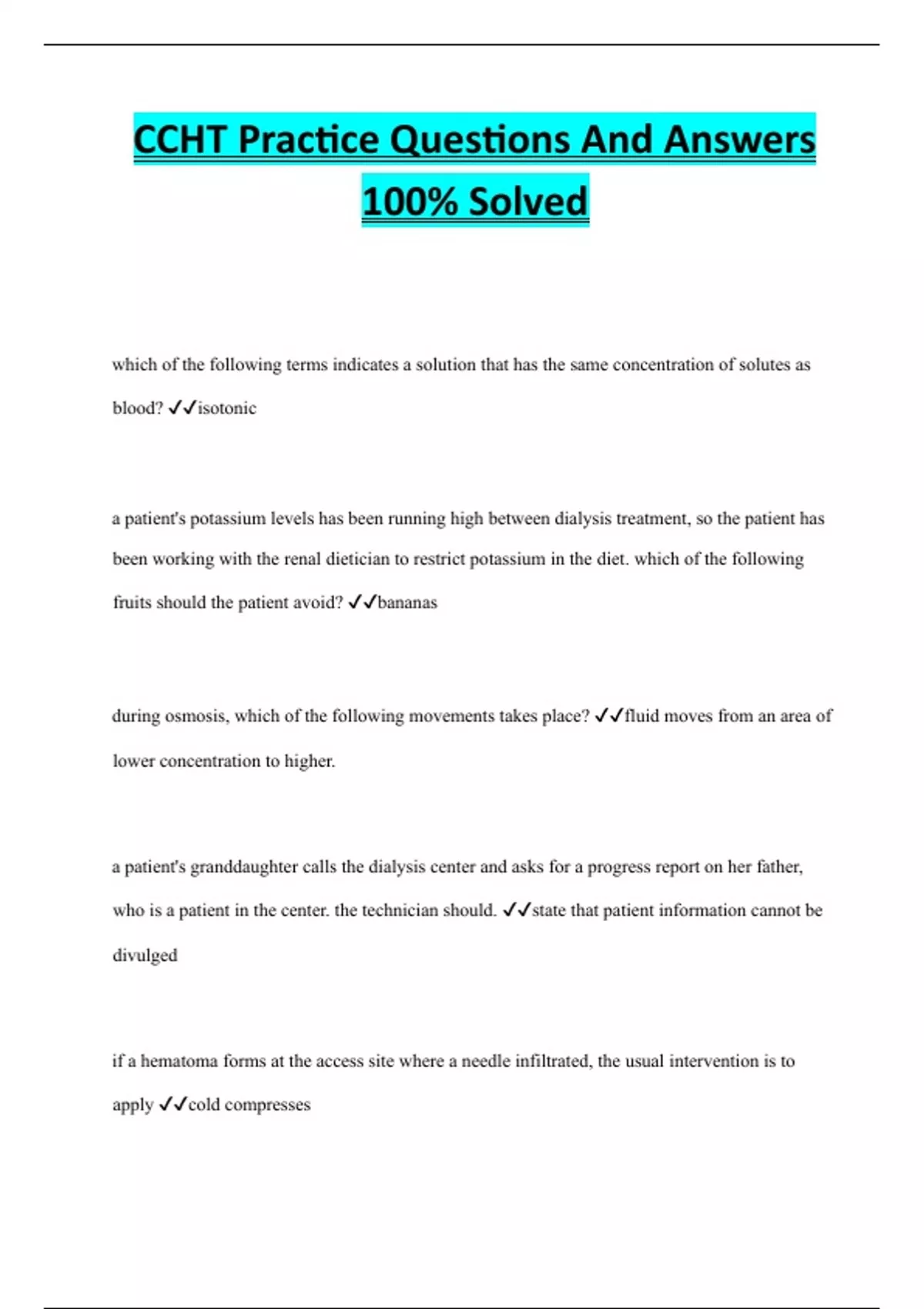 CCHT Practice Questions And Answers 100% Solved

which of the following terms indicates a solution that has the same concentration of solutes as blood? ✓✓isotonic

a patient's potassium levels has been running high between dialysis treatment, so the patient has been working with the renal dietician to restrict potassium in the diet. which of the following fruits should the patient avoid? ✓✓bananas

during osmosis, which of the following movements takes place? ✓✓fluid moves from an area of lower concentration to higher.

a patient's granddaughter calls the dialysis center and asks for a progress report on her father, who is a patient in the center. the technician should. ✓✓state that patient information cannot be divulged

if a hematoma forms at the access site where a needle infiltrated, the usual intervention is to apply ✓✓cold compresses